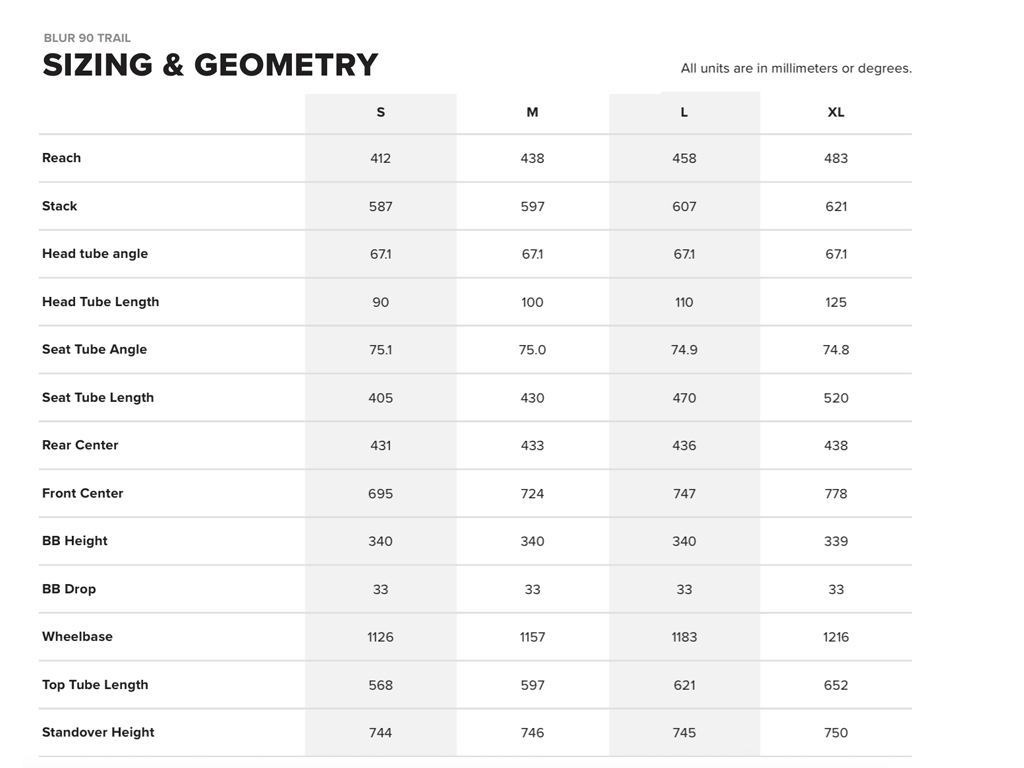 BLUR 90 TRAIL

SIZING & GEOMETRY

All units are in millimeters or degrees.

| | S | M | L | XL |
|---|---|---|---|---|
| Reach | 412 | 438 | 458 | 483 |
| Stack | 587 | 597 | 607 | 621 |
| Head tube angle | 67.1 | 67.1 | 67.1 | 67.1 |
| Head Tube Length | 90 | 100 | 110 | 125 |
| Seat Tube Angle | 75.1 | 75.0 | 74.9 | 74.8 |
| Seat Tube Length | 405 | 430 | 470 | 520 |
| Rear Center | 431 | 433 | 436 | 438 |
| Front Center | 695 | 724 | 747 | 778 |
| BB Height | 340 | 340 | 340 | 339 |
| BB Drop | 33 | 33 | 33 | 33 |
| Wheelbase | 1126 | 1157 | 1183 | 1216 |
| Top Tube Length | 568 | 597 | 621 | 652 |
| Standover Height | 744 | 746 | 745 | 750 |